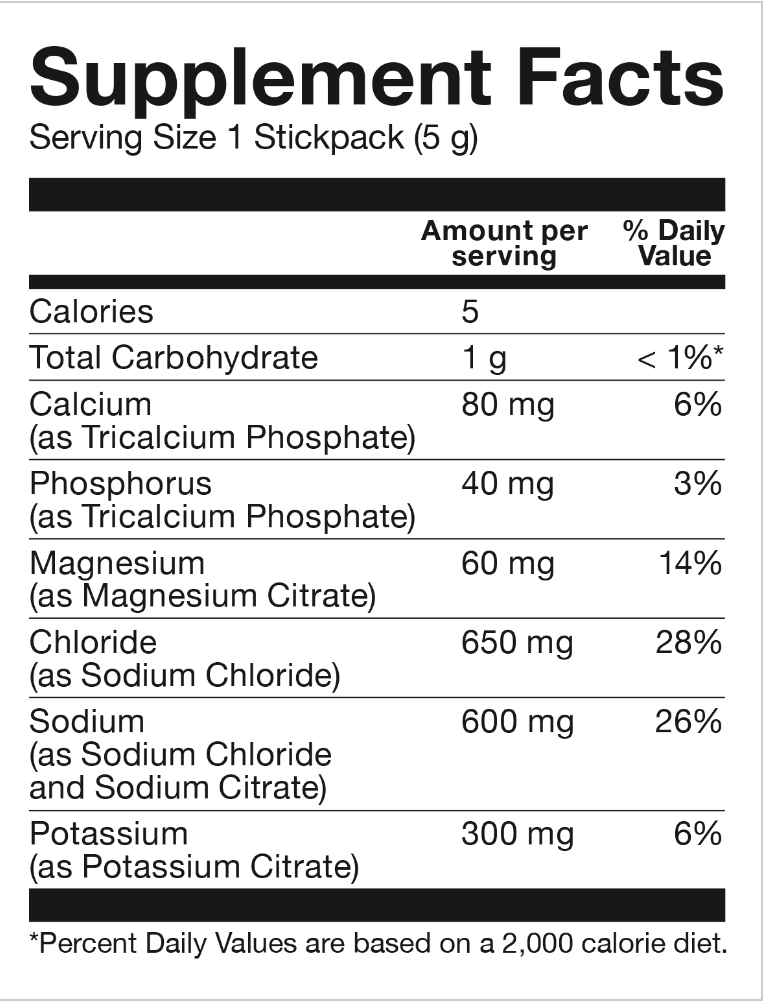 Supplement Facts
Serving Size 1 Stickpack (5 g)

| | Amount per serving | % Daily Value |
|---|---|---|
| Calories | 5 | |
| Total Carbohydrate | 1 g | < 1%* |
| Calcium (as Tricalcium Phosphate) | 80 mg | 6% |
| Phosphorus (as Tricalcium Phosphate) | 40 mg | 3% |
| Magnesium (as Magnesium Citrate) | 60 mg | 14% |
| Chloride (as Sodium Chloride) | 650 mg | 28% |
| Sodium (as Sodium Chloride and Sodium Citrate) | 600 mg | 26% |
| Potassium (as Potassium Citrate) | 300 mg | 6% |

*Percent Daily Values are based on a 2,000 calorie diet.